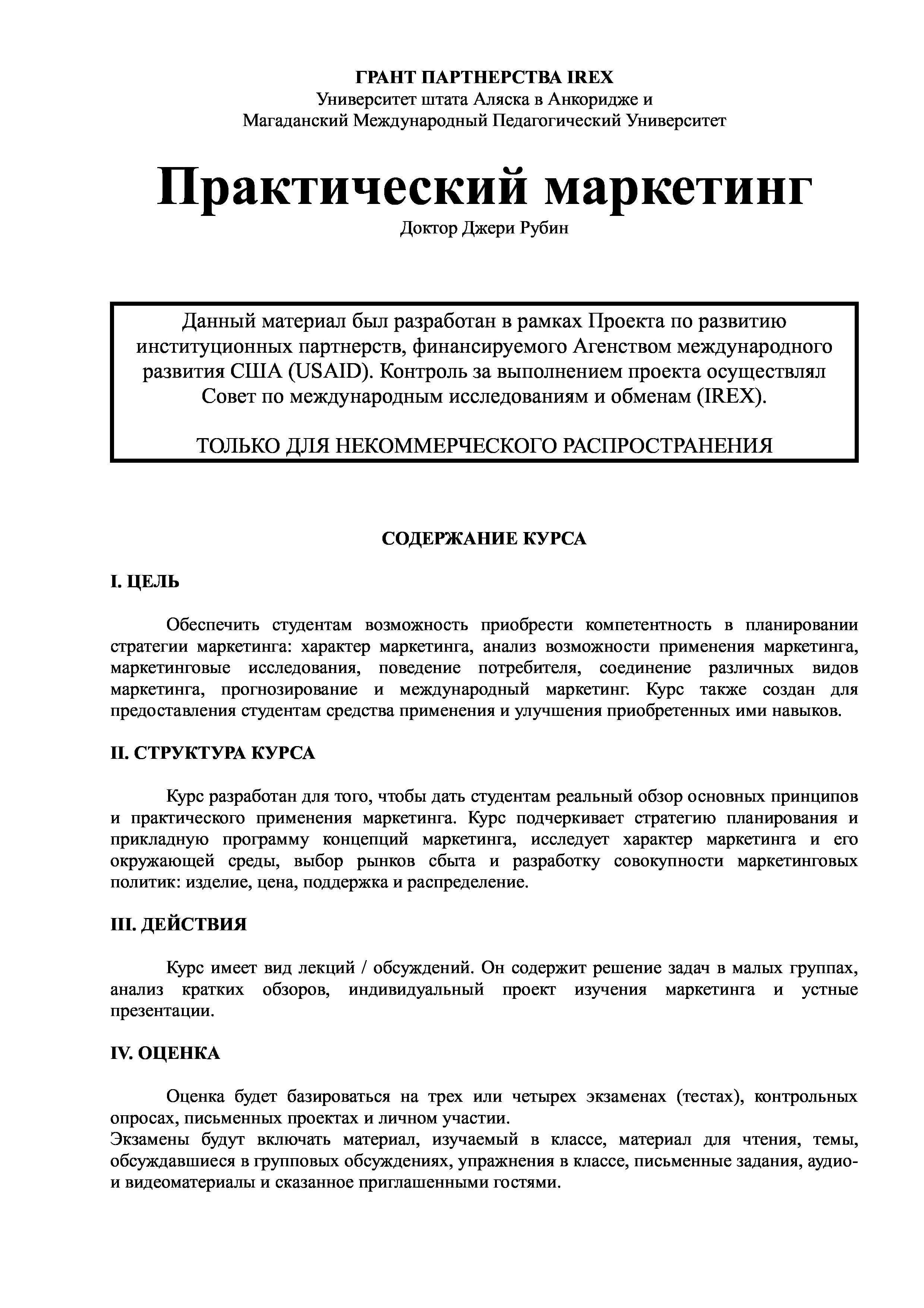 ГРАНТ ПАРТНЕРСТВА IREX
Университет штата Аляска в Анкоридже и
Магаданский Международный Педагогический Университет

Практический маркетинг
Доктор Джери Рубин

Данный материал был разработан в рамках Проекта по развитию институционных партнерств, финансируемого Агенством международного развития США (USAID). Контроль за выполнением проекта осуществлял Совет по международным исследованиям и обменам (IREX).

ТОЛЬКО ДЛЯ НЕКОММЕРЧЕСКОГО РАСПРОСТРАНЕНИЯ

СОДЕРЖАНИЕ КУРСА

I. ЦЕЛЬ

Обеспечить студентам возможность приобрести компетентность в планировании стратегии маркетинга: характер маркетинга, анализ возможности применения маркетинга, маркетинговые исследования, поведение потребителя, соединение различных видов маркетинга, прогнозирование и международный маркетинг. Курс также создан для предоставления студентам средства применения и улучшения приобретенных ими навыков.

II. СТРУКТУРА КУРСА

Курс разработан для того, чтобы дать студентам реальный обзор основных принципов и практического применения маркетинга. Курс подчеркивает стратегию планирования и прикладную программу концепций маркетинга, исследует характер маркетинга и его окружающей среды, выбор рынков сбыта и разработку совокупности маркетинговых политик: изделие, цена, поддержка и распределение.

III. ДЕЙСТВИЯ

Курс имеет вид лекций / обсуждений. Он содержит решение задач в малых группах, анализ кратких обзоров, индивидуальный проект изучения маркетинга и устные презентации.

IV. ОЦЕНКА

Оценка будет базироваться на трех или четырех экзаменах (тестах), контрольных опросах, письменных проектах и личном участии.
Экзамены будут включать материал, изучаемый в классе, материал для чтения, темы, обсуждавшиеся в групповых обсуждениях, упражнения в классе, письменные задания, аудио- и видеоматериалы и сказанное приглашенными гостями.